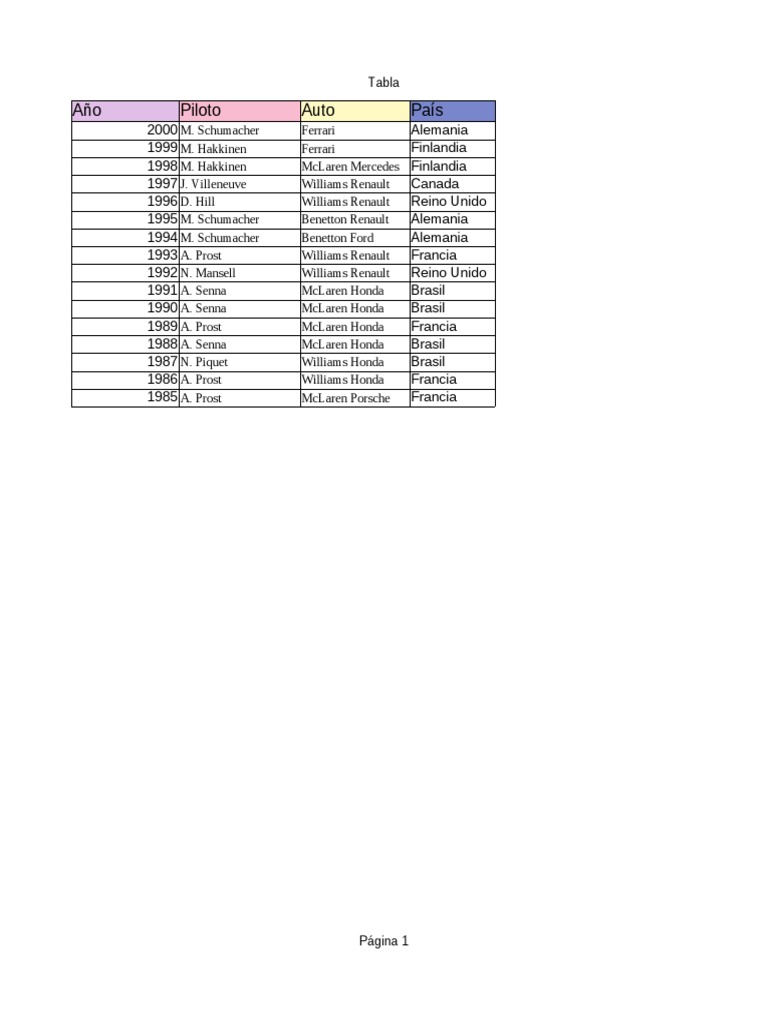 Tabla

| Año | Piloto | Auto | País |
|---|---|---|---|
| 2000 | M. Schumacher | Ferrari | Alemania |
| 1999 | M. Hakkinen | Ferrari | Finlandia |
| 1998 | M. Hakkinen | McLaren Mercedes | Finlandia |
| 1997 | J. Villeneuve | Williams Renault | Canada |
| 1996 | D. Hill | Williams Renault | Reino Unido |
| 1995 | M. Schumacher | Benetton Renault | Alemania |
| 1994 | M. Schumacher | Benetton Ford | Alemania |
| 1993 | A. Prost | Williams Renault | Francia |
| 1992 | N. Mansell | Williams Renault | Reino Unido |
| 1991 | A. Senna | McLaren Honda | Brasil |
| 1990 | A. Senna | McLaren Honda | Brasil |
| 1989 | A. Prost | McLaren Honda | Francia |
| 1988 | A. Senna | McLaren Honda | Brasil |
| 1987 | N. Piquet | Williams Honda | Brasil |
| 1986 | A. Prost | Williams Honda | Francia |
| 1985 | A. Prost | McLaren Porsche | Francia |

Página 1